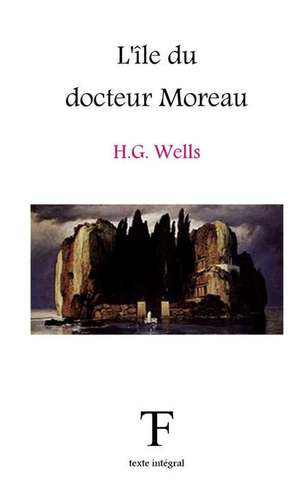 L'île du docteur Moreau

H.G. Wells

F

texte intégral